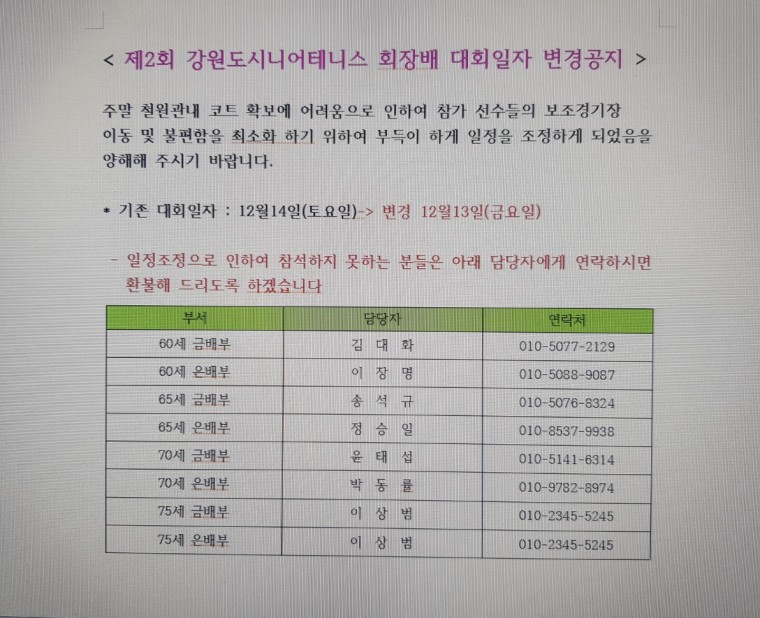 < 제2회 강원도시니어테니스 회장배 대회일자 변경공지 >

주말 철원관내 코트 확보에 어려움으로 인하여 참가 선수들의 보조경기장 이동 및 불편함을 최소화 하기 위하여 부득이 하게 일정을 조정하게 되었음을 양해해 주시기 바랍니다.

* 기존 대회일자 : 12월14일(토요일)-> 변경 12월13일(금요일)

- 일정조정으로 인하여 참석하지 못하는 분들은 아래 담당자에게 연락하시면 환불해 드리도록 하겠습니다

| 부서 | 담당자 | 연락처 |
|---|---|---|
| 60세 금배부 | 김 대 화 | 010-5077-2129 |
| 60세 은배부 | 이 장 명 | 010-5088-9087 |
| 65세 금배부 | 송 석 규 | 010-5076-8324 |
| 65세 은배부 | 정 승 일 | 010-8537-9938 |
| 70세 금배부 | 윤 태 섭 | 010-5141-6314 |
| 70세 은배부 | 박 동 률 | 010-9782-8974 |
| 75세 금배부 | 이 상 범 | 010-2345-5245 |
| 75세 은배부 | 이 상 범 | 010-2345-5245 |